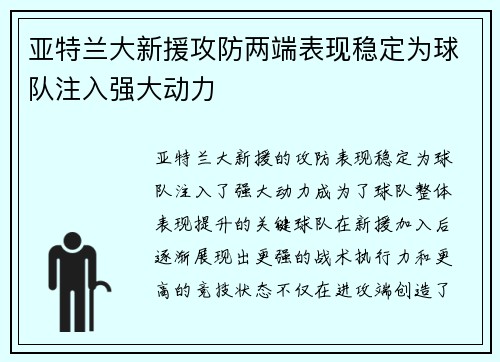 亚特兰大新援攻防两端表现稳定为球队注入强大动力

亚特兰大新援的攻防表现稳定为球队注入了强大动力成为了球队整体表现提升的关键球队在新援加入后逐渐展现出更强的战术执行力和更高的竞技状态不仅在进攻端创造了